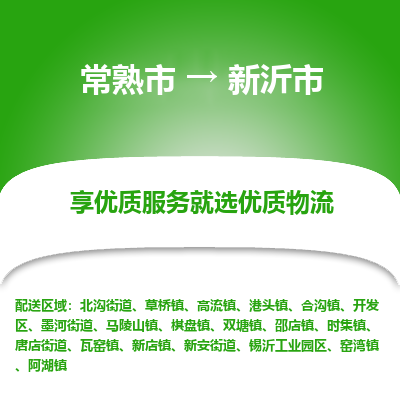 常熟市 → 新沂市

享优质服务就选优质物流

配送区域：北沟街道、草桥镇、高流镇、港头镇、合沟镇、开发区、墨河街道、马陵山镇、棋盘镇、双塘镇、邵店镇、时集镇、唐店街道、瓦窑镇、新店镇、新安街道、锡沂工业园区、窑湾镇、阿湖镇